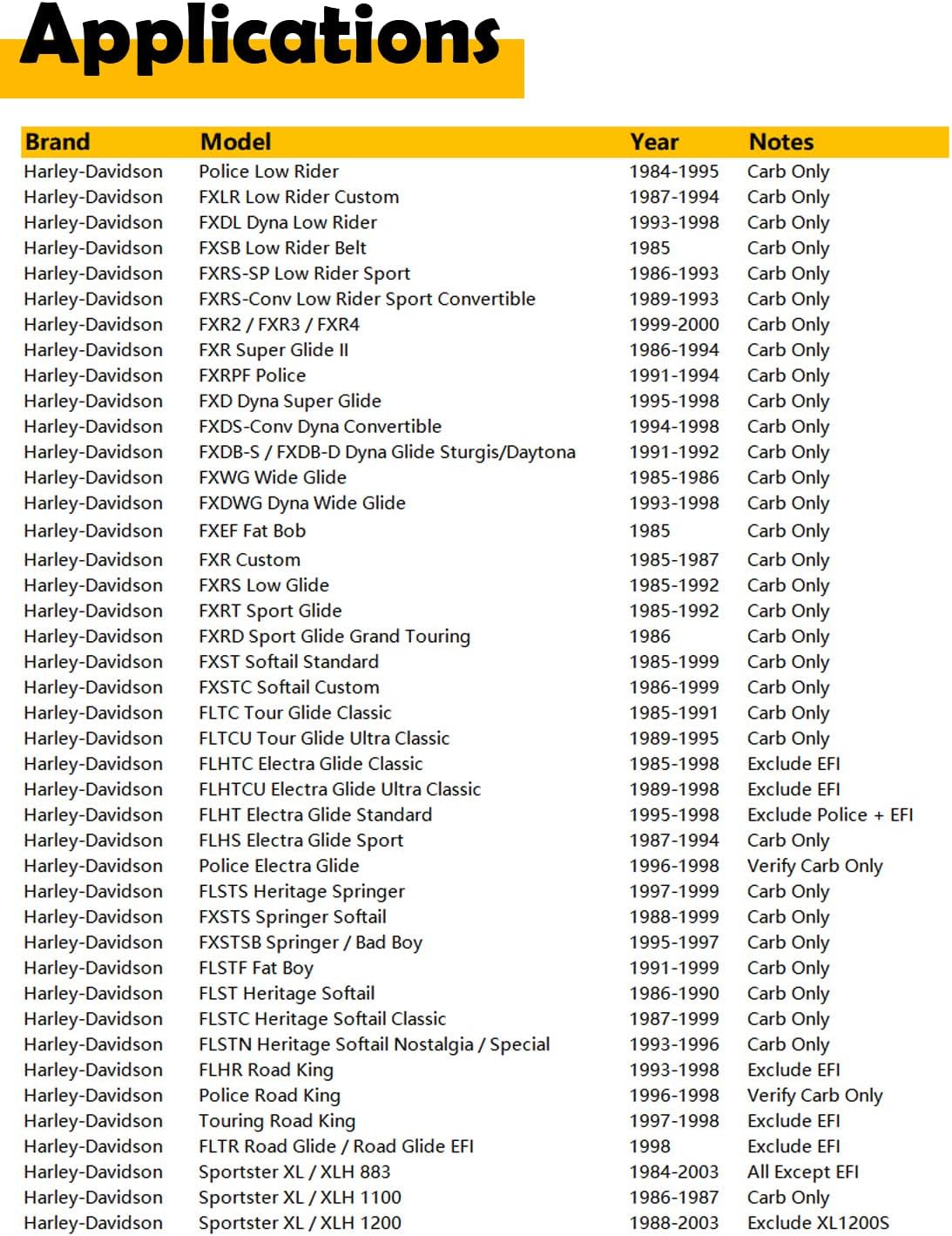 Applications

| Brand | Model | Year | Notes |
|---|---|---|---|
| Harley-Davidson | Police Low Rider | 1984-1995 | Carb Only |
| Harley-Davidson | FXLR Low Rider Custom | 1987-1994 | Carb Only |
| Harley-Davidson | FXDL Dyna Low Rider | 1993-1998 | Carb Only |
| Harley-Davidson | FXSB Low Rider Belt | 1985 | Carb Only |
| Harley-Davidson | FXRS-SP Low Rider Sport | 1986-1993 | Carb Only |
| Harley-Davidson | FXRS-Conv Low Rider Sport Convertible | 1989-1993 | Carb Only |
| Harley-Davidson | FXR2 / FXR3 / FXR4 | 1999-2000 | Carb Only |
| Harley-Davidson | FXR Super Glide II | 1986-1994 | Carb Only |
| Harley-Davidson | FXRPF Police | 1991-1994 | Carb Only |
| Harley-Davidson | FXD Dyna Super Glide | 1995-1998 | Carb Only |
| Harley-Davidson | FXDS-Conv Dyna Convertible | 1994-1998 | Carb Only |
| Harley-Davidson | FXDB-S / FXDB-D Dyna Glide Sturgis/Daytona | 1991-1992 | Carb Only |
| Harley-Davidson | FXWG Wide Glide | 1985-1986 | Carb Only |
| Harley-Davidson | FXDWG Dyna Wide Glide | 1993-1998 | Carb Only |
| Harley-Davidson | FXEF Fat Bob | 1985 | Carb Only |
| Harley-Davidson | FXR Custom | 1985-1987 | Carb Only |
| Harley-Davidson | FXRS Low Glide | 1985-1992 | Carb Only |
| Harley-Davidson | FXRT Sport Glide | 1985-1992 | Carb Only |
| Harley-Davidson | FXRD Sport Glide Grand Touring | 1986 | Carb Only |
| Harley-Davidson | FXST Softail Standard | 1985-1999 | Carb Only |
| Harley-Davidson | FXSTC Softail Custom | 1986-1999 | Carb Only |
| Harley-Davidson | FLTC Tour Glide Classic | 1985-1991 | Carb Only |
| Harley-Davidson | FLTCU Tour Glide Ultra Classic | 1989-1995 | Carb Only |
| Harley-Davidson | FLHTC Electra Glide Classic | 1985-1998 | Exclude EFI |
| Harley-Davidson | FLHTCU Electra Glide Ultra Classic | 1989-1998 | Exclude EFI |
| Harley-Davidson | FLHT Electra Glide Standard | 1995-1998 | Exclude Police + EFI |
| Harley-Davidson | FLHS Electra Glide Sport | 1987-1994 | Carb Only |
| Harley-Davidson | Police Electra Glide | 1996-1998 | Verify Carb Only |
| Harley-Davidson | FLSTS Heritage Springer | 1997-1999 | Carb Only |
| Harley-Davidson | FXSTS Springer Softail | 1988-1999 | Carb Only |
| Harley-Davidson | FXSTSB Springer / Bad Boy | 1995-1997 | Carb Only |
| Harley-Davidson | FLSTF Fat Boy | 1991-1999 | Carb Only |
| Harley-Davidson | FLST Heritage Softail | 1986-1990 | Carb Only |
| Harley-Davidson | FLSTC Heritage Softail Classic | 1987-1999 | Carb Only |
| Harley-Davidson | FLSTN Heritage Softail Nostalgia / Special | 1993-1996 | Carb Only |
| Harley-Davidson | FLHR Road King | 1993-1998 | Exclude EFI |
| Harley-Davidson | Police Road King | 1996-1998 | Verify Carb Only |
| Harley-Davidson | Touring Road King | 1997-1998 | Exclude EFI |
| Harley-Davidson | FLTR Road Glide / Road Glide EFI | 1998 | Exclude EFI |
| Harley-Davidson | Sportster XL / XLH 883 | 1984-2003 | All Except EFI |
| Harley-Davidson | Sportster XL / XLH 1100 | 1986-1987 | Carb Only |
| Harley-Davidson | Sportster XL / XLH 1200 | 1988-2003 | Exclude XL1200S |